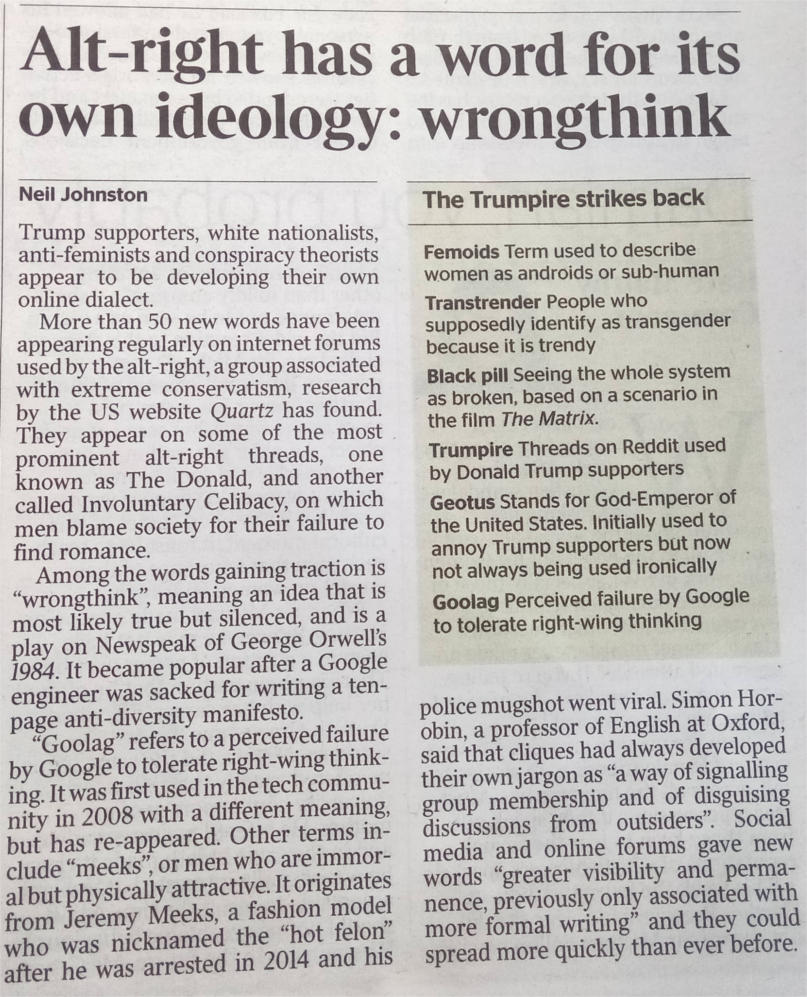 Alt-right has a word for its own ideology: wrongthink

Neil Johnston

Trump supporters, white nationalists, anti-feminists and conspiracy theorists appear to be developing their own online dialect.

More than 50 new words have been appearing regularly on internet forums used by the alt-right, a group associated with extreme conservatism, research by the US website Quartz has found. They appear on some of the most prominent alt-right threads, one known as The Donald, and another called Involuntary Celibacy, on which men blame society for their failure to find romance.

Among the words gaining traction is "wrongthink", meaning an idea that is most likely true but silenced, and is a play on Newspeak of George Orwell's 1984. It became popular after a Google engineer was sacked for writing a ten-page anti-diversity manifesto.

"Goolag" refers to a perceived failure by Google to tolerate right-wing thinking. It was first used in the tech community in 2008 with a different meaning, but has re-appeared. Other terms include "meeks", or men who are immoral but physically attractive. It originates from Jeremy Meeks, a fashion model who was nicknamed the "hot felon" after he was arrested in 2014 and his police mugshot went viral. Simon Horobin, a professor of English at Oxford, said that cliques had always developed their own jargon as "a way of signalling group membership and of disguising discussions from outsiders". Social media and online forums gave new words "greater visibility and permanence, previously only associated with more formal writing" and they could spread more quickly than ever before.

The Trumpire strikes back

Femoids Term used to describe women as androids or sub-human

Transtrender People who supposedly identify as transgender because it is trendy

Black pill Seeing the whole system as broken, based on a scenario in the film The Matrix.

Trumpire Threads on Reddit used by Donald Trump supporters

Geotus Stands for God-Emperor of the United States. Initially used to annoy Trump supporters but now not always being used ironically

Goolag Perceived failure by Google to tolerate right-wing thinking